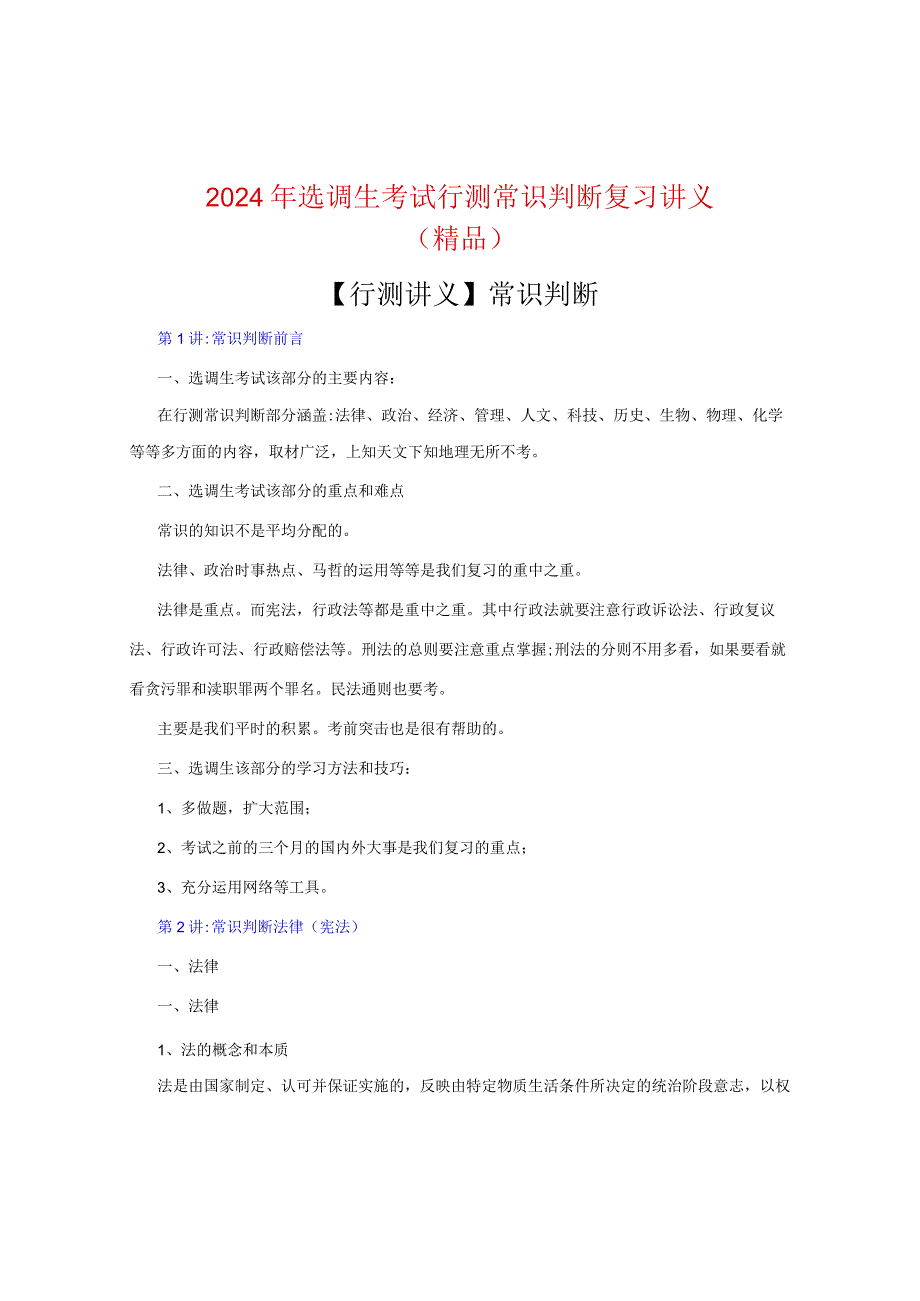 2024年选调生考试行测常识判断复习讲义（精品）

【行测讲义】常识判断

第1讲:常识判断前言

一、选调生考试该部分的主要内容：

在行测常识判断部分涵盖:法律、政治、经济、管理、人文、科技、历史、生物、物理、化学等等多方面的内容，取材广泛，上知天文下知地理无所不考。

二、选调生考试该部分的重点和难点

常识的知识不是平均分配的。

法律、政治时事热点、马哲的运用等等是我们复习的重中之重。

法律是重点。而宪法，行政法等都是重中之重。其中行政法就要注意行政诉讼法、行政复议法、行政许可法、行政赔偿法等。刑法的总则要注意重点掌握;刑法的分则不用多看，如果要看就看贪污罪和渎职罪两个罪名。民法通则也要考。

主要是我们平时的积累。考前突击也是很有帮助的。

三、选调生该部分的学习方法和技巧：

1、多做题，扩大范围；

2、考试之前的三个月的国内外大事是我们复习的重点；

3、充分运用网络等工具。

第2讲:常识判断法律（宪法）

一、法律

一、法律

1、法的概念和本质

法是由国家制定、认可并保证实施的，反映由特定物质生活条件所决定的统治阶段意志，以权